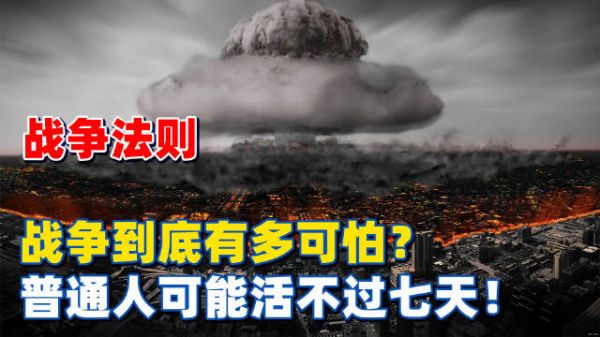 战争法则

战争到底有多可怕？
普通人可能活不过七天！